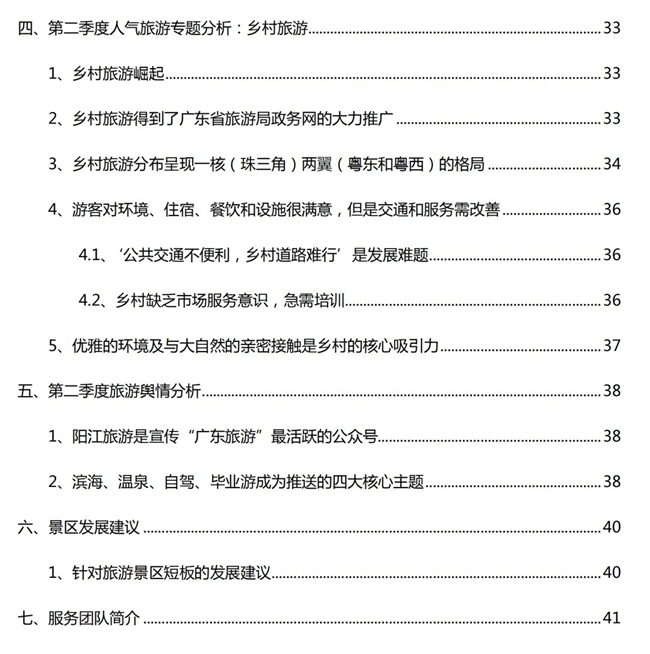 四、第二季度人气旅游专题分析：乡村旅游......33

1、乡村旅游崛起......33

2、乡村旅游得到了广东省旅游局政务网的大力推广......33

3、乡村旅游分布呈现一核（珠三角）两翼（粤东和粤西）的格局......34

4、游客对环境、住宿、餐饮和设施很满意，但是交通和服务需改善......36

4.1、‘公共交通不便利，乡村道路难行’是发展难题......36

4.2、乡村缺乏市场服务意识，急需培训......36

5、优雅的环境及与大自然的亲密接触是乡村的核心吸引力......37

五、第二季度旅游舆情分析......38

1、阳江旅游是宣传“广东旅游”最活跃的公众号......38

2、滨海、温泉、自驾、毕业游成为推送的四大核心主题......38

六、景区发展建议......40

1、针对旅游景区短板的发展建议......40

七、服务团队简介......41